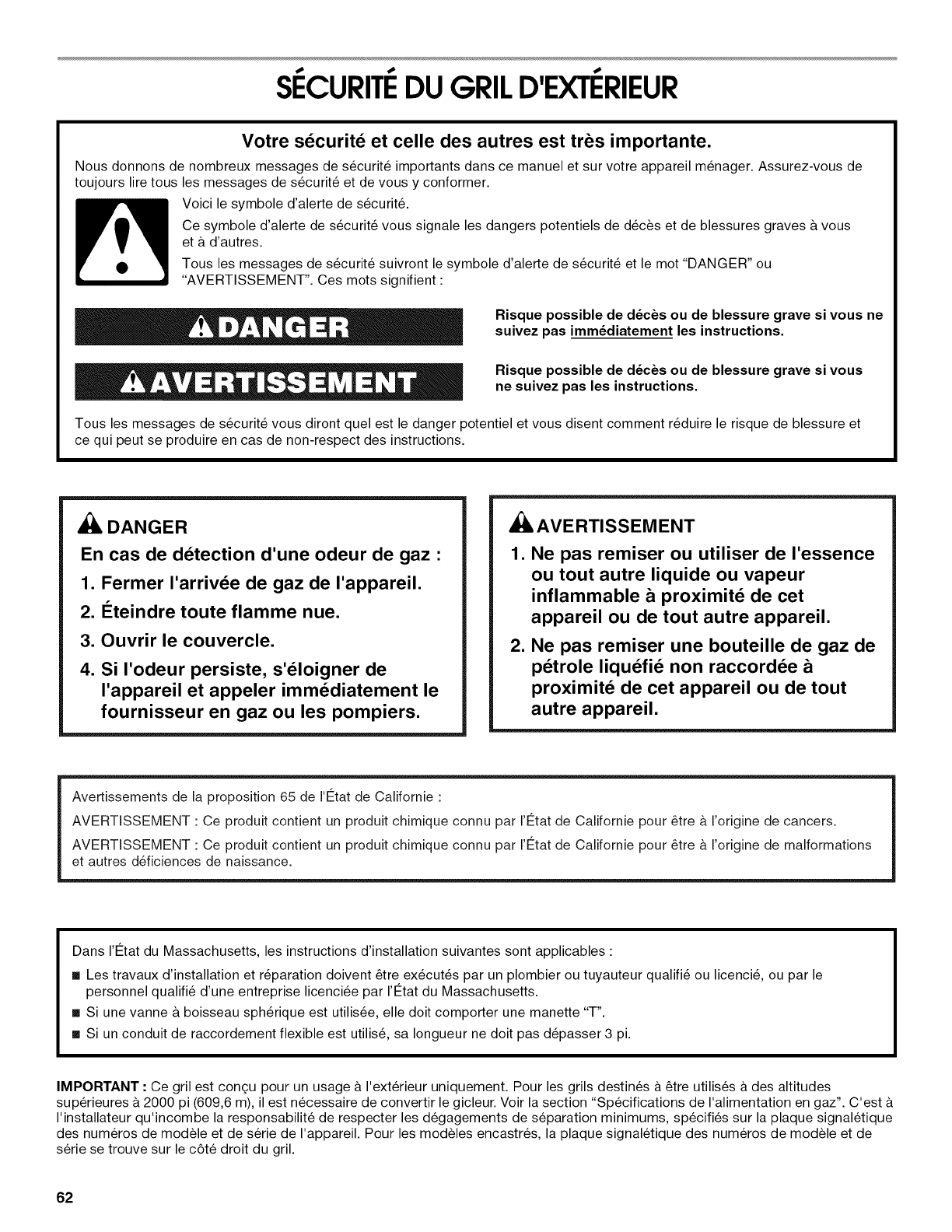 SÉCURITÉ DU GRIL D'EXTÉRIEUR

Votre sécurité et celle des autres est très importante.

Nous donnons de nombreux messages de sécurité importants dans ce manuel et sur votre appareil ménager. Assurez-vous de toujours lire tous les messages de sécurité et de vous y conformer.

Voici le symbole d'alerte de sécurité.

Ce symbole d'alerte de sécurité vous signale les dangers potentiels de décès et de blessures graves à vous et à d'autres.

Tous les messages de sécurité suivront le symbole d'alerte de sécurité et le mot "DANGER" ou "AVERTISSEMENT". Ces mots signifient :

DANGER

Risque possible de décès ou de blessure grave si vous ne suivez pas immédiatement les instructions.

AVERTISSEMENT

Risque possible de décès ou de blessure grave si vous ne suivez pas les instructions.

Tous les messages de sécurité vous diront quel est le danger potentiel et vous disent comment réduire le risque de blessure et ce qui peut se produire en cas de non-respect des instructions.

DANGER

En cas de détection d'une odeur de gaz :

1. Fermer l'arrivée de gaz de l'appareil.

2. Éteindre toute flamme nue.

3. Ouvrir le couvercle.

4. Si l'odeur persiste, s'éloigner de l'appareil et appeler immédiatement le fournisseur en gaz ou les pompiers.

AVERTISSEMENT

1. Ne pas remiser ou utiliser de l'essence ou tout autre liquide ou vapeur inflammable à proximité de cet appareil ou de tout autre appareil.

2. Ne pas remiser une bouteille de gaz de pétrole liquéfié non raccordée à proximité de cet appareil ou de tout autre appareil.

Avertissements de la proposition 65 de l'État de Californie :

AVERTISSEMENT : Ce produit contient un produit chimique connu par l'État de Californie pour être à l'origine de cancers.

AVERTISSEMENT : Ce produit contient un produit chimique connu par l'État de Californie pour être à l'origine de malformations et autres déficiences de naissance.

Dans l'État du Massachusetts, les instructions d'installation suivantes sont applicables :

■ Les travaux d'installation et réparation doivent être exécutés par un plombier ou tuyauteur qualifié ou licencié, ou par le personnel qualifié d'une entreprise licenciée par l'État du Massachusetts.

■ Si une vanne à boisseau sphérique est utilisée, elle doit comporter une manette "T".

■ Si un conduit de raccordement flexible est utilisé, sa longueur ne doit pas dépasser 3 pi.

IMPORTANT : Ce gril est conçu pour un usage à l'extérieur uniquement. Pour les grils destinés à être utilisés à des altitudes supérieures à 2000 pi (609,6 m), il est nécessaire de convertir le gicleur. Voir la section "Spécifications de l'alimentation en gaz". C'est à l'installateur qu'incombe la responsabilité de respecter les dégagements de séparation minimums, spécifiés sur la plaque signalétique des numéros de modèle et de série de l'appareil. Pour les modèles encastrés, la plaque signalétique des numéros de modèle et de série se trouve sur le côté droit du gril.

62